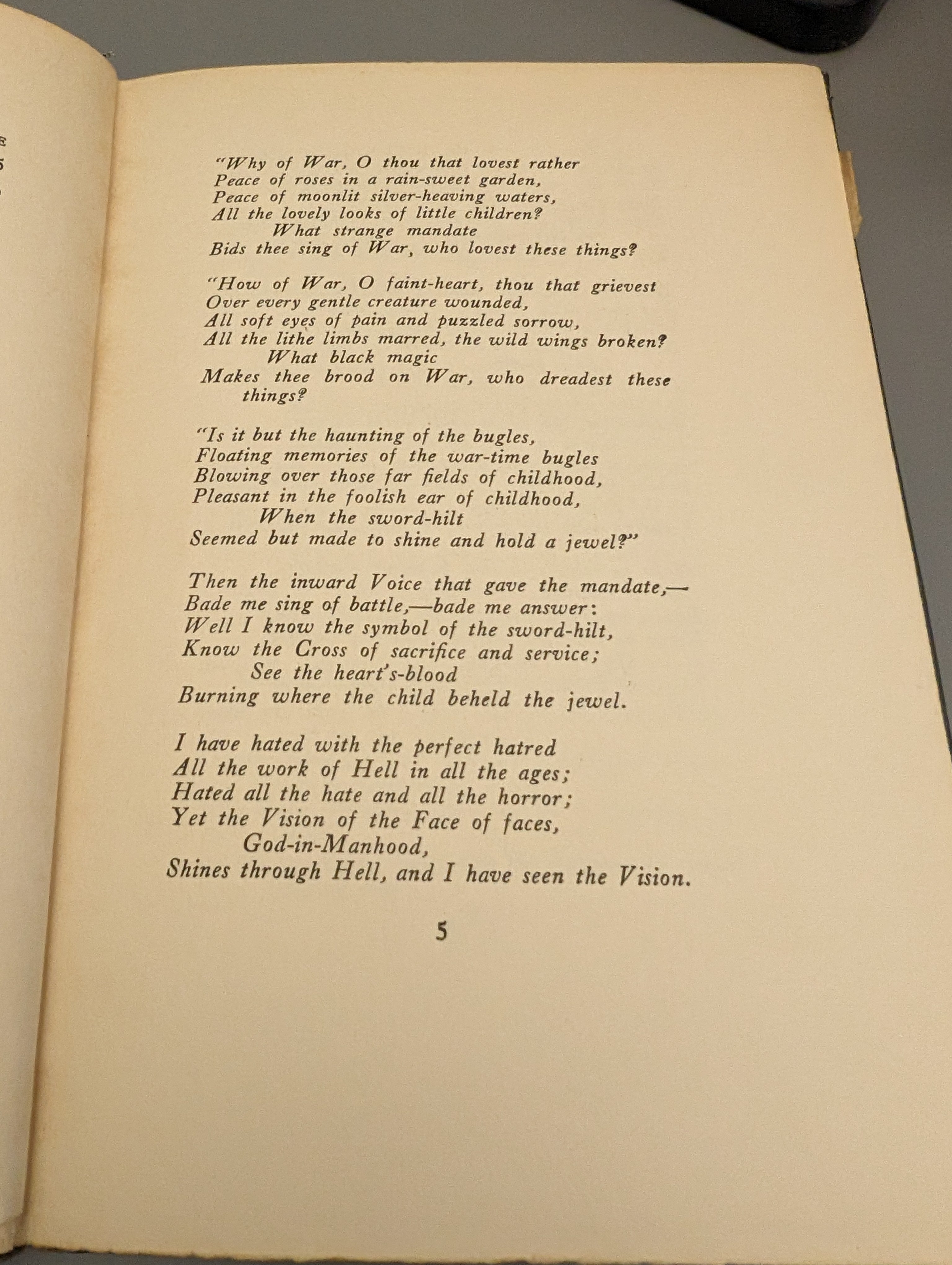 "Why of War, O thou that lovest rather
Peace of roses in a rain-sweet garden,
Peace of moonlit silver-heaving waters,
All the lovely looks of little children?
What strange mandate
Bids thee sing of War, who lovest these things?

"How of War, O faint-heart, thou that grievest
Over every gentle creature wounded,
All soft eyes of pain and puzzled sorrow,
All the lithe limbs marred, the wild wings broken?
What black magic
Makes thee brood on War, who dreadest these things?

"Is it but the haunting of the bugles,
Floating memories of the war-time bugles
Blowing over those far fields of childhood,
Pleasant in the foolish ear of childhood,
When the sword-hilt
Seemed but made to shine and hold a jewel?"

Then the inward Voice that gave the mandate,—
Bade me sing of battle,—bade me answer:
Well I know the symbol of the sword-hilt,
Know the Cross of sacrifice and service;
See the heart's-blood
Burning where the child beheld the jewel.

I have hated with the perfect hatred
All the work of Hell in all the ages;
Hated all the hate and all the horror;
Yet the Vision of the Face of faces,
God-in-Manhood,
Shines through Hell, and I have seen the Vision.

5